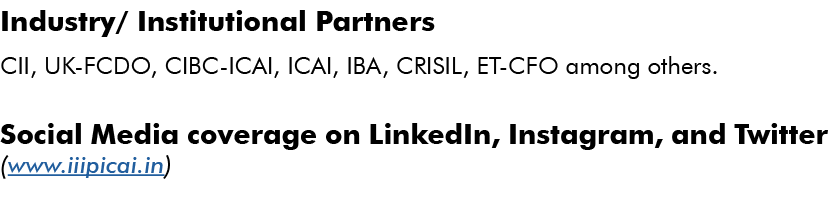 Industry/ Institutional Partners

CII, UK-FCDO, CIBC-ICAI, ICAI, IBA, CRISIL, ET-CFO among others.

Social Media coverage on LinkedIn, Instagram, and Twitter (www.iiipicai.in)